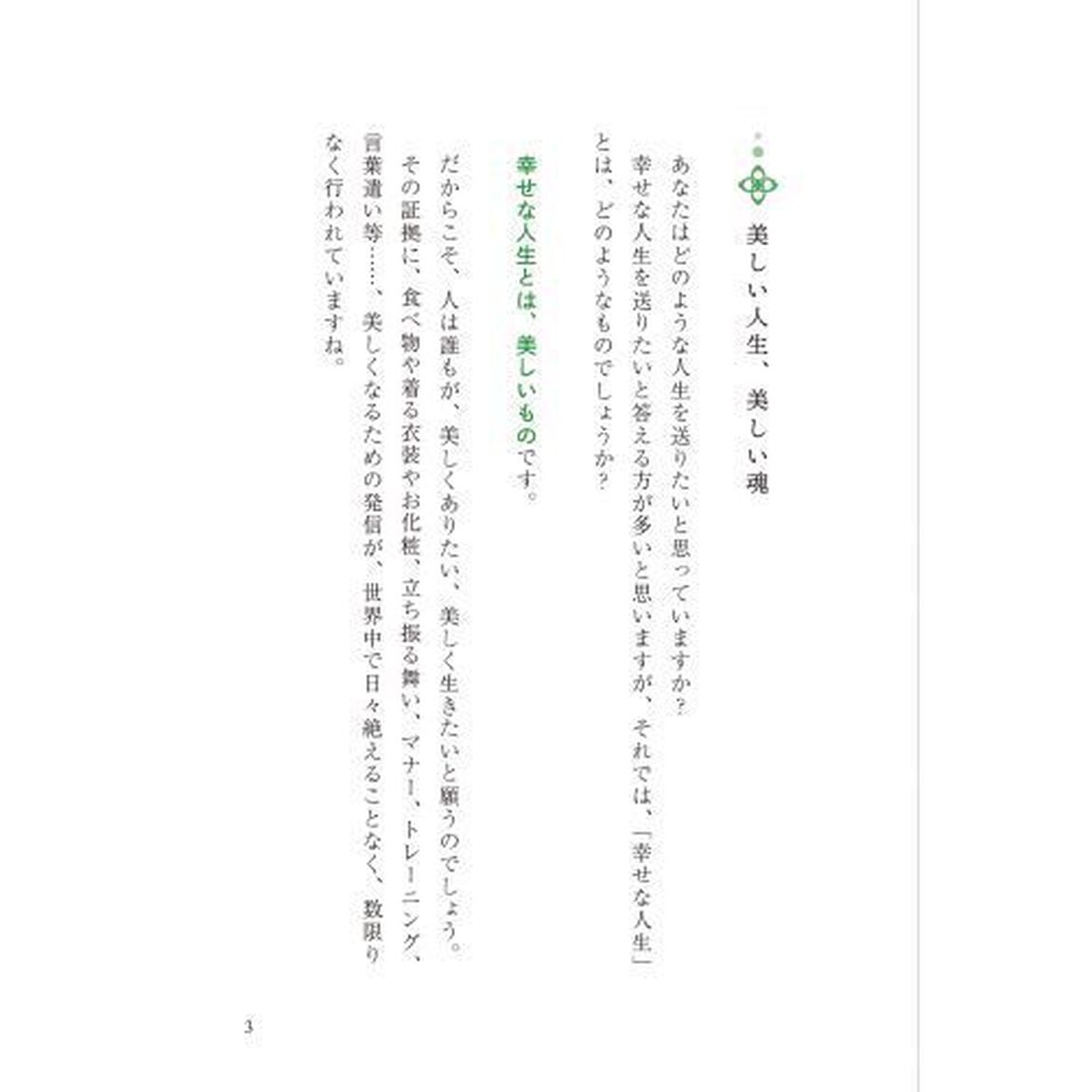 美しい人生、美しい魂

あなたはどのような人生を送りたいと思っていますか？
幸せな人生を送りたいと答える方が多いと思いますが、それでは、「幸せな人生」とは、どのようなものでしょうか？

幸せな人生とは、美しいものです。

だからこそ、人は誰もが、美しくありたい、美しく生きたいと願うのでしょう。
その証拠に、食べ物や着る衣装やお化粧、立ち振る舞い、マナー、トレーニング、言葉遣い等……、美しくなるための発信が、世界中で日々絶えることなく、数限りなく行われていますね。

3